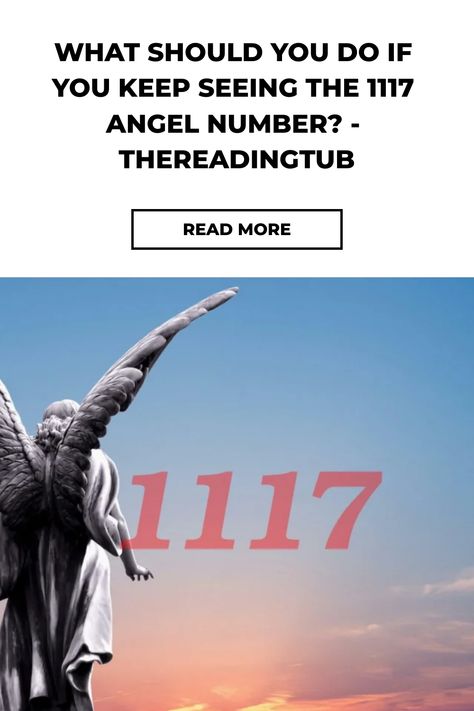 WHAT SHOULD YOU DO IF YOU KEEP SEEING THE 1117 ANGEL NUMBER? - THEREADINGTUB

READ MORE

1117